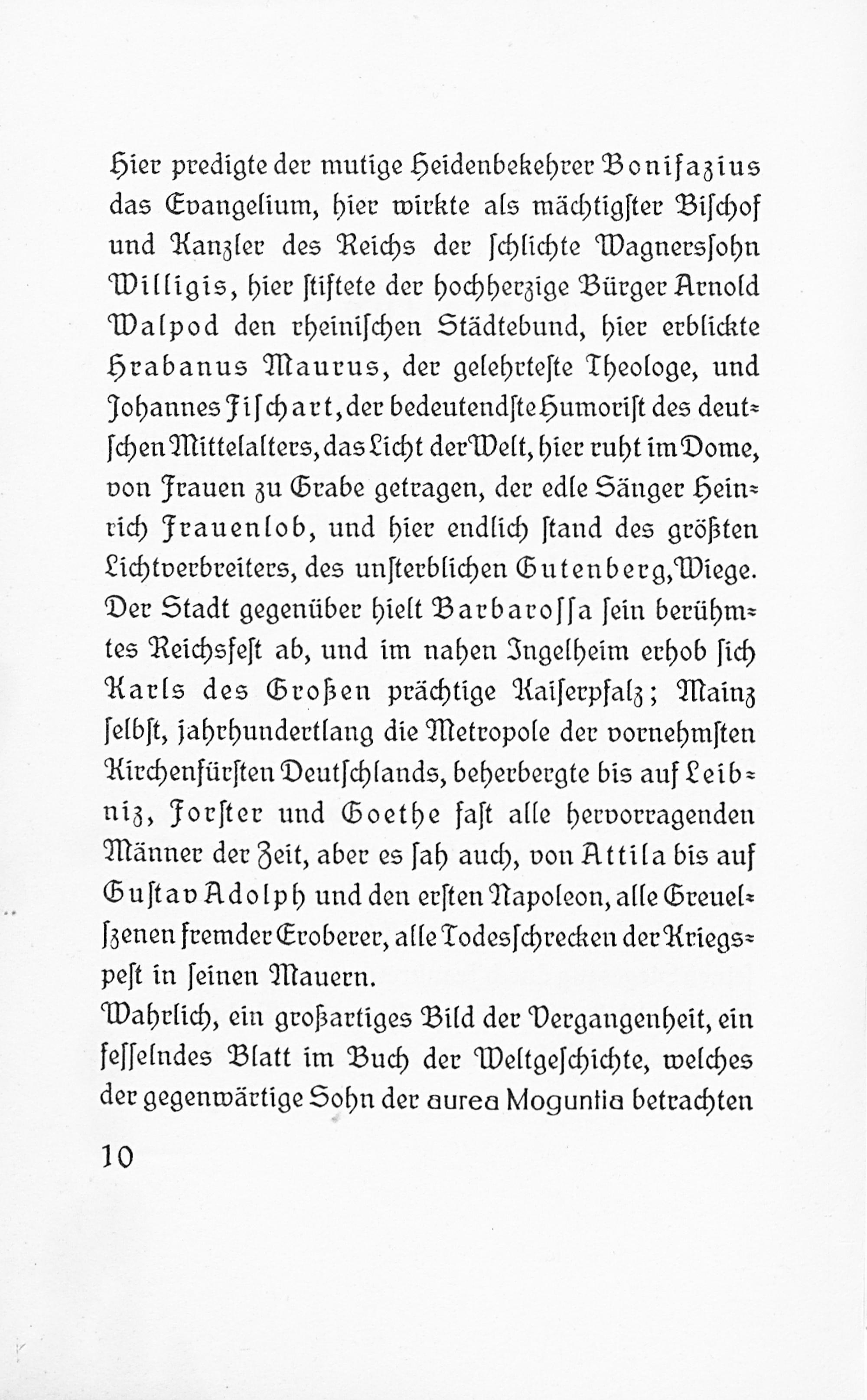 Hier predigte der mutige Heidenbekehrer Bonifazius das Evangelium, hier wirkte als mächtigster Bischof und Kanzler des Reichs der schlichte Wagnerssohn Willigis, hier stiftete der hochherzige Bürger Arnold Walpod den rheinischen Städtebund, hier erblickte Hrabanus Maurus, der gelehrteste Theologe, und Johannes Fischart, der bedeutendste Humorist des deutschen Mittelalters, das Licht der Welt, hier ruht im Dome, von Frauen zu Grabe getragen, der edle Sänger Heinrich Frauenlob, und hier endlich stand des größten Lichtverbreiters, des unsterblichen Gutenberg, Wiege. Der Stadt gegenüber hielt Barbarossa sein berühmtes Reichsfest ab, und im nahen Ingelheim erhob sich Karls des Großen prächtige Kaiserpfalz; Mainz selbst, jahrhundertlang die Metropole der vornehmsten Kirchenfürsten Deutschlands, beherbergte bis auf Leibniz, Forster und Goethe fast alle hervorragenden Männer der Zeit, aber es sah auch, von Attila bis auf Gustav Adolph und den ersten Napoleon, alle Greuelszenen fremder Eroberer, alle Todesschrecken der Kriegspest in seinen Mauern.

Wahrlich, ein großartiges Bild der Vergangenheit, ein fesselndes Blatt im Buch der Weltgeschichte, welches der gegenwärtige Sohn der aurea Moguntia betrachten

10